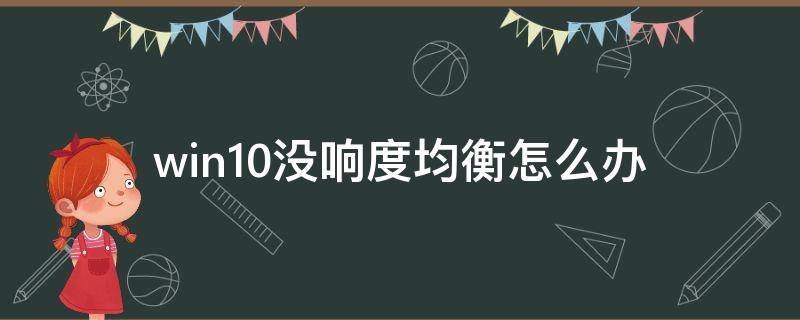 win10没响度均衡怎么办